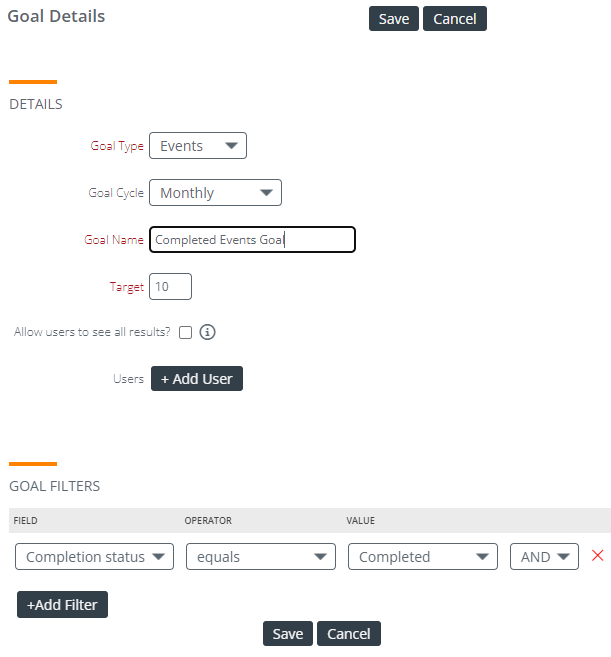 Goal Details
Save Cancel

DETAILS

Goal Type Events

Goal Cycle Monthly

Goal Name Completed Events Goal

Target 10

Allow users to see all results?

Users + Add User

GOAL FILTERS

| FIELD | OPERATOR | VALUE | |
|---|---|---|---|
| Completion status | equals | Completed | AND |

+Add Filter

Save Cancel